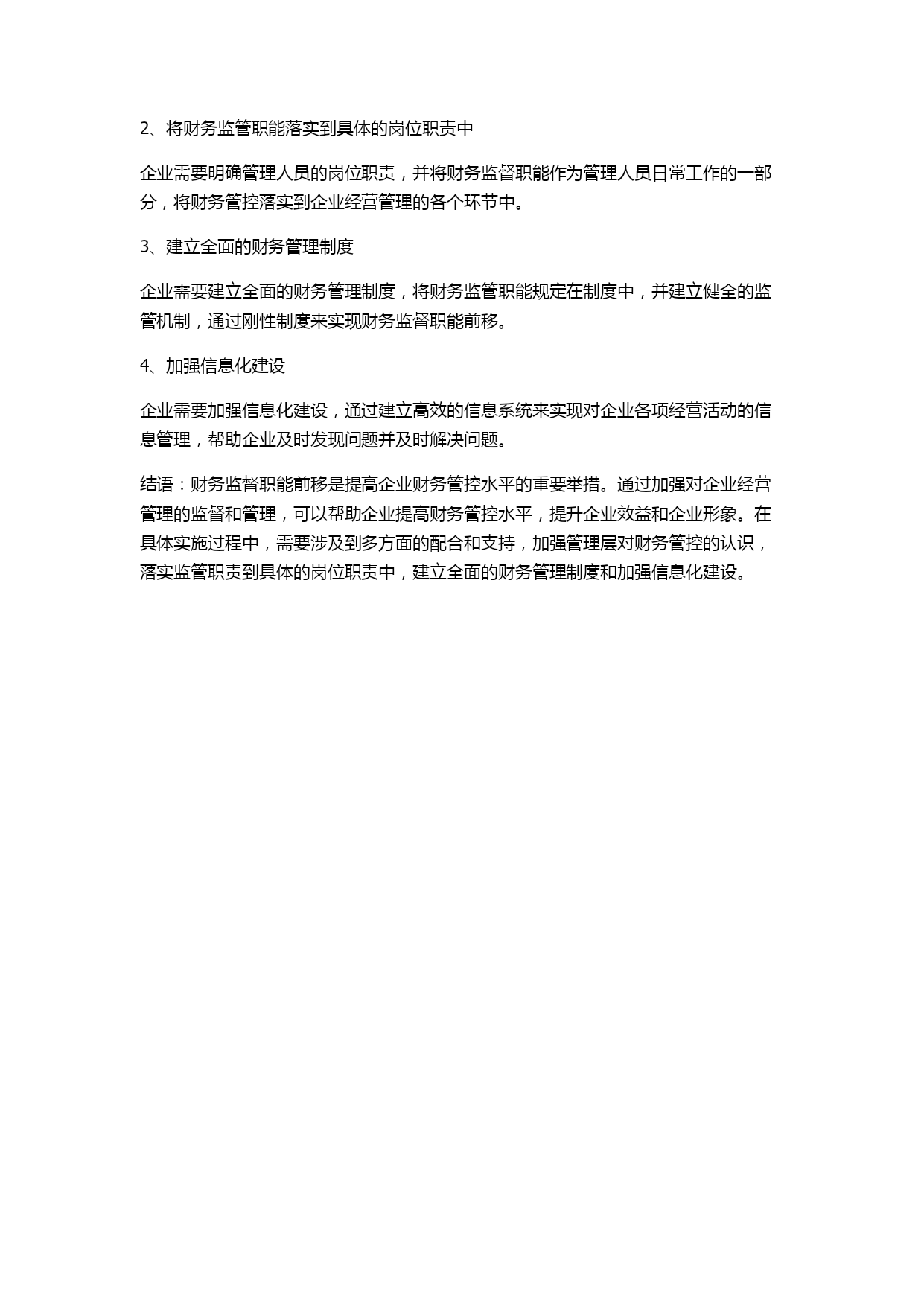 2、将财务监管职能落实到具体的岗位职责中

企业需要明确管理人员的岗位职责，并将财务监督职能作为管理人员日常工作的一部分，将财务管控落实到企业经营管理的各个环节中。

3、建立全面的财务管理制度

企业需要建立全面的财务管理制度，将财务监管职能规定在制度中，并建立健全的监管机制，通过刚性制度来实现财务监督职能前移。

4、加强信息化建设

企业需要加强信息化建设，通过建立高效的信息系统来实现对企业各项经营活动的信息管理，帮助企业及时发现问题并及时解决问题。

结语：财务监督职能前移是提高企业财务管控水平的重要举措。通过加强对企业经营管理的监督和管理，可以帮助企业提高财务管控水平，提升企业效益和企业形象。在具体实施过程中，需要涉及到多方面的配合和支持，加强管理层对财务管控的认识，落实监管职责到具体的岗位职责中，建立全面的财务管理制度和加强信息化建设。